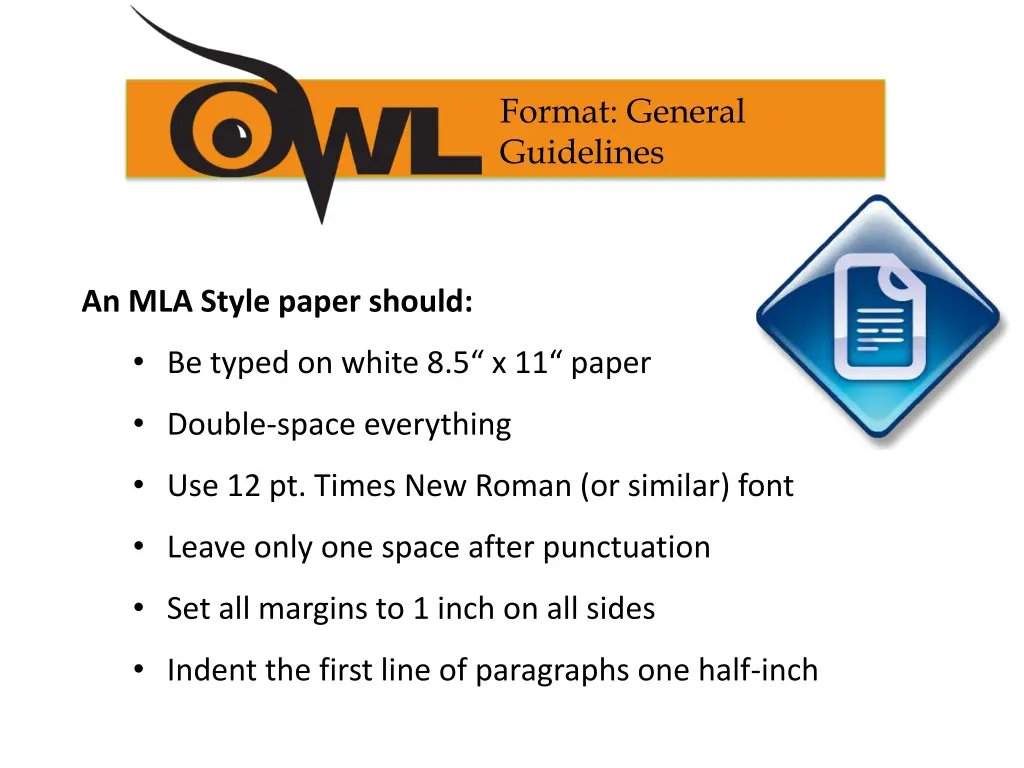 OWL

Format: General Guidelines

An MLA Style paper should:

• Be typed on white 8.5“ x 11“ paper

• Double-space everything

• Use 12 pt. Times New Roman (or similar) font

• Leave only one space after punctuation

• Set all margins to 1 inch on all sides

• Indent the first line of paragraphs one half-inch